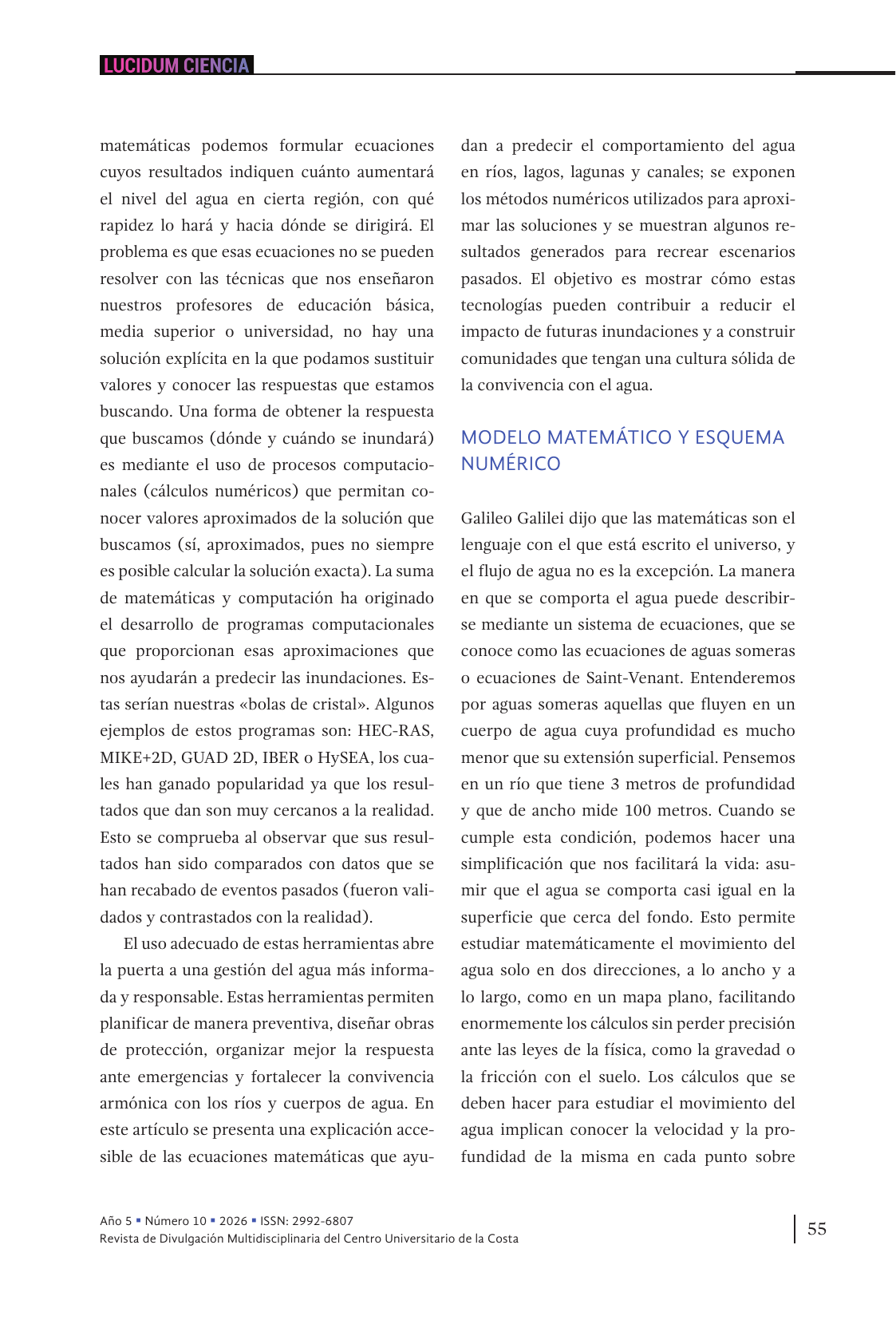 LUCIDUM CIENCIA

matemáticas podemos formular ecuaciones cuyos resultados indiquen cuánto aumentará el nivel del agua en cierta región, con qué rapidez lo hará y hacia dónde se dirigirá. El problema es que esas ecuaciones no se pueden resolver con las técnicas que nos enseñaron nuestros profesores de educación básica, media superior o universidad, no hay una solución explícita en la que podamos sustituir valores y conocer las respuestas que estamos buscando. Una forma de obtener la respuesta que buscamos (dónde y cuándo se inundará) es mediante el uso de procesos computacionales (cálculos numéricos) que permitan conocer valores aproximados de la solución que buscamos (sí, aproximados, pues no siempre es posible calcular la solución exacta). La suma de matemáticas y computación ha originado el desarrollo de programas computacionales que proporcionan esas aproximaciones que nos ayudarán a predecir las inundaciones. Estas serían nuestras «bolas de cristal». Algunos ejemplos de estos programas son: HEC-RAS, MIKE+2D, GUAD 2D, IBER o HySEA, los cuales han ganado popularidad ya que los resultados que dan son muy cercanos a la realidad. Esto se comprueba al observar que sus resultados han sido comparados con datos que se han recabado de eventos pasados (fueron validados y contrastados con la realidad).

El uso adecuado de estas herramientas abre la puerta a una gestión del agua más informada y responsable. Estas herramientas permiten planificar de manera preventiva, diseñar obras de protección, organizar mejor la respuesta ante emergencias y fortalecer la convivencia armónica con los ríos y cuerpos de agua. En este artículo se presenta una explicación accesible de las ecuaciones matemáticas que ayudan a predecir el comportamiento del agua en ríos, lagos, lagunas y canales; se exponen los métodos numéricos utilizados para aproximar las soluciones y se muestran algunos resultados generados para recrear escenarios pasados. El objetivo es mostrar cómo estas tecnologías pueden contribuir a reducir el impacto de futuras inundaciones y a construir comunidades que tengan una cultura sólida de la convivencia con el agua.

MODELO MATEMÁTICO Y ESQUEMA NUMÉRICO

Galileo Galilei dijo que las matemáticas son el lenguaje con el que está escrito el universo, y el flujo de agua no es la excepción. La manera en que se comporta el agua puede describirse mediante un sistema de ecuaciones, que se conoce como las ecuaciones de aguas someras o ecuaciones de Saint-Venant. Entenderemos por aguas someras aquellas que fluyen en un cuerpo de agua cuya profundidad es mucho menor que su extensión superficial. Pensemos en un río que tiene 3 metros de profundidad y que de ancho mide 100 metros. Cuando se cumple esta condición, podemos hacer una simplificación que nos facilitará la vida: asumir que el agua se comporta casi igual en la superficie que cerca del fondo. Esto permite estudiar matemáticamente el movimiento del agua solo en dos direcciones, a lo ancho y a lo largo, como en un mapa plano, facilitando enormemente los cálculos sin perder precisión ante las leyes de la física, como la gravedad o la fricción con el suelo. Los cálculos que se deben hacer para estudiar el movimiento del agua implican conocer la velocidad y la profundidad de la misma en cada punto sobre

Año 5 ▪ Número 10 ▪ 2026 ▪ ISSN: 2992-6807
Revista de Divulgación Multidisciplinaria del Centro Universitario de la Costa

55